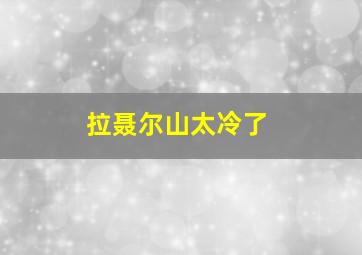 拉聂尔山太冷了